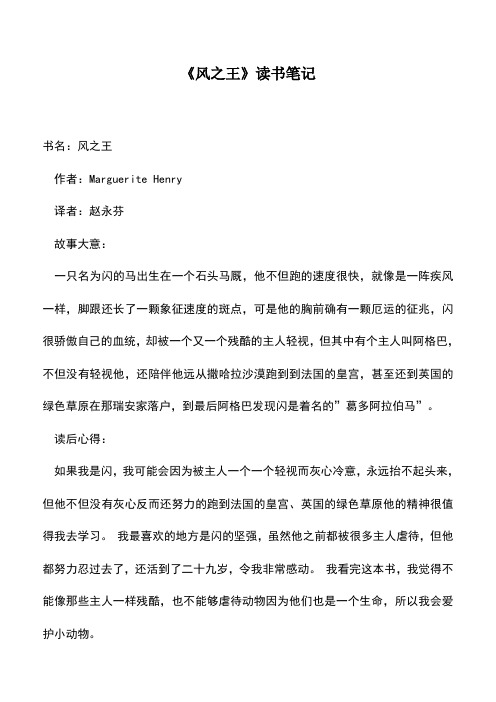 《风之王》读书笔记

书名：风之王

作者：Marguerite Henry

译者：赵永芬

故事大意：

一只名为闪的马出生在一个石头马厩，他不但跑的速度很快，就像是一阵疾风一样，脚跟还长了一颗象征速度的斑点，可是他的胸前确有一颗厄运的征兆，闪很骄傲自己的血统，却被一个又一个残酷的主人轻视，但其中有个主人叫阿格巴，不但没有轻视他，还陪伴他远从撒哈拉沙漠跑到到法国的皇宫，甚至还到英国的绿色草原在那瑞安家落户，到最后阿格巴发现闪是着名的”葛多阿拉伯马”。

读后心得：

如果我是闪，我可能会因为被主人一个一个轻视而灰心冷意，永远抬不起头来，但他不但没有灰心反而还努力的跑到法国的皇宫、英国的绿色草原他的精神很值得我去学习。 我最喜欢的地方是闪的坚强，虽然他之前都被很多主人虐待，但他都努力忍过去了，还活到了二十九岁，令我非常感动。 我看完这本书，我觉得不能像那些主人一样残酷，也不能够虐待动物因为他们也是一个生命，所以我会爱护小动物。